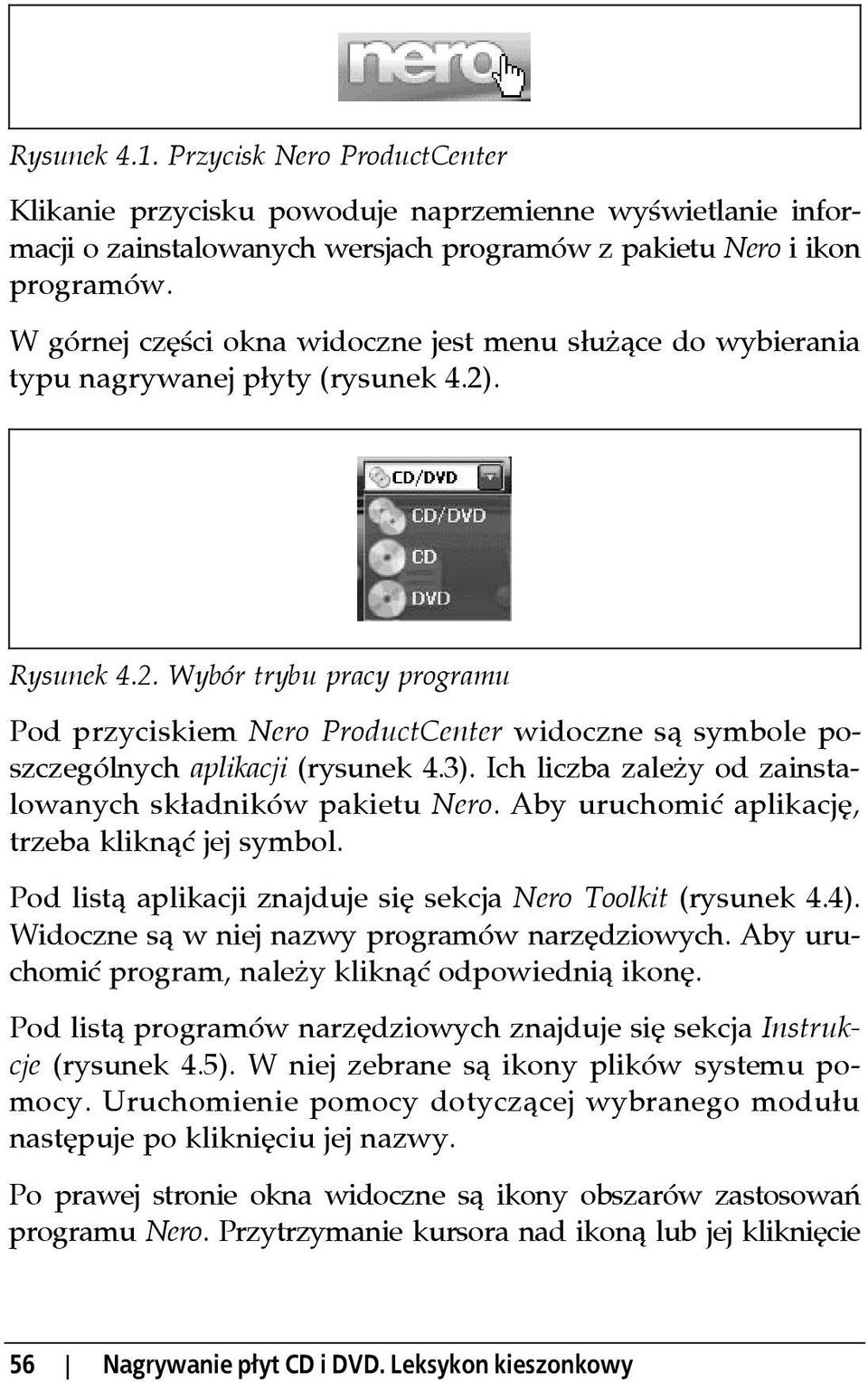 nero

Rysunek 4.1. Przycisk Nero ProductCenter

Klikanie przycisku powoduje naprzemienne wyświetlanie informacji o zainstalowanych wersjach programów z pakietu Nero i ikon programów.

W górnej części okna widoczne jest menu służące do wybierania typu nagrywanej płyty (rysunek 4.2).

CD/DVD
CD/DVD
CD
DVD

Rysunek 4.2. Wybór trybu pracy programu

Pod przyciskiem Nero ProductCenter widoczne są symbole poszczególnych aplikacji (rysunek 4.3). Ich liczba zależy od zainstalowanych składników pakietu Nero. Aby uruchomić aplikację, trzeba kliknąć jej symbol.

Pod listą aplikacji znajduje się sekcja Nero Toolkit (rysunek 4.4). Widoczne są w niej nazwy programów narzędziowych. Aby uruchomić program, należy kliknąć odpowiednią ikonę.

Pod listą programów narzędziowych znajduje się sekcja Instrukcje (rysunek 4.5). W niej zebrane są ikony plików systemu pomocy. Uruchomienie pomocy dotyczącej wybranego modułu następuje po kliknięciu jej nazwy.

Po prawej stronie okna widoczne są ikony obszarów zastosowań programu Nero. Przytrzymanie kursora nad ikoną lub jej kliknięcie

56 | Nagrywanie płyt CD i DVD. Leksykon kieszonkowy